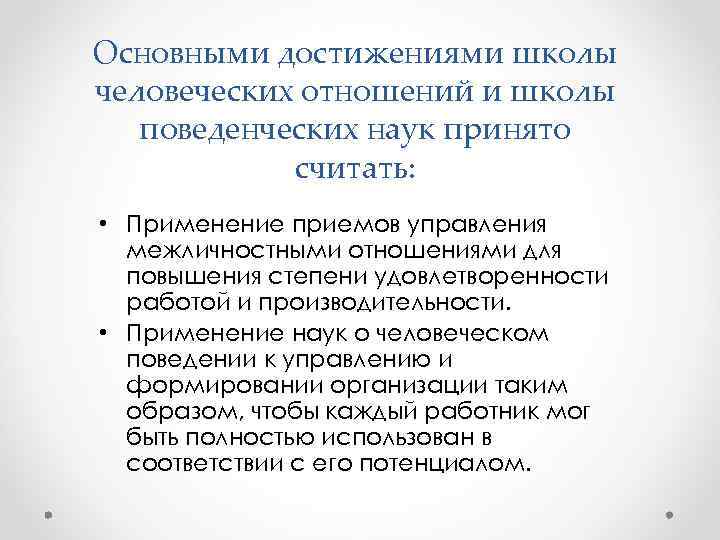 Основными достижениями школы человеческих отношений и школы поведенческих наук принято считать:

• Применение приемов управления межличностными отношениями для повышения степени удовлетворенности работой и производительности.
• Применение наук о человеческом поведении к управлению и формировании организации таким образом, чтобы каждый работник мог быть полностью использован в соответствии с его потенциалом.